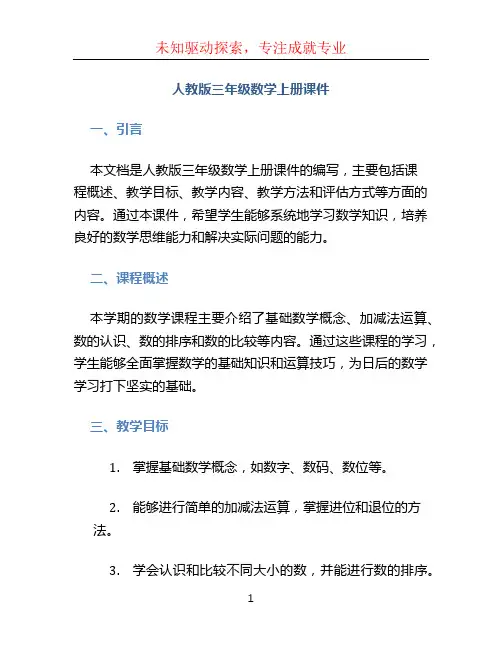 未知驱动探索，专注成就专业

人教版三年级数学上册课件

一、引言

本文档是人教版三年级数学上册课件的编写，主要包括课程概述、教学目标、教学内容、教学方法和评估方式等方面的内容。通过本课件，希望学生能够系统地学习数学知识，培养良好的数学思维能力和解决实际问题的能力。

二、课程概述

本学期的数学课程主要介绍了基础数学概念、加减法运算、数的认识、数的排序和数的比较等内容。通过这些课程的学习，学生能够全面掌握数学的基础知识和运算技巧，为日后的数学学习打下坚实的基础。

三、教学目标

1. 掌握基础数学概念，如数字、数码、数位等。

2. 能够进行简单的加减法运算，掌握进位和退位的方法。

3. 学会认识和比较不同大小的数，并能进行数的排序。

1